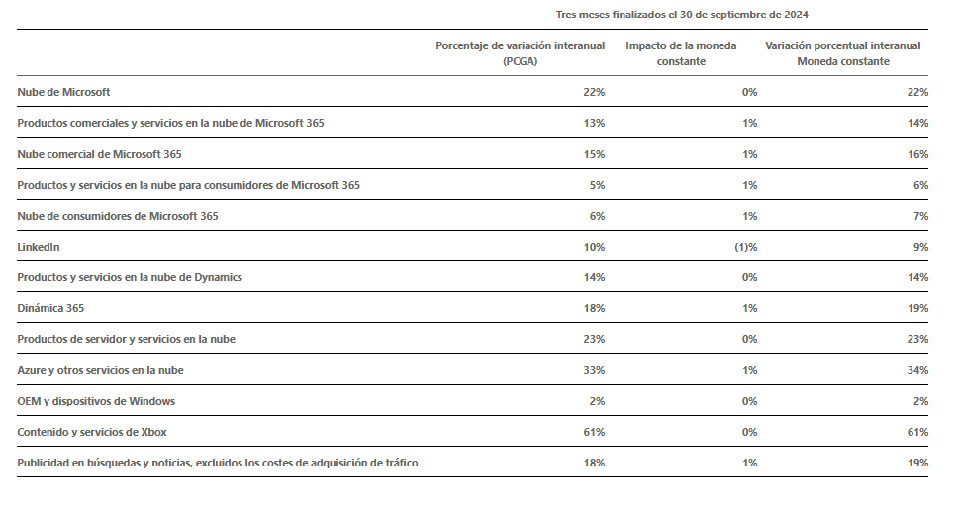 Tres meses finalizados el 30 de septiembre de 2024

| | Porcentaje de variación interanual (PCGA) | Impacto de la moneda constante | Variación porcentual interanual Moneda constante |
|---|---|---|---|
| Nube de Microsoft | 22% | 0% | 22% |
| Productos comerciales y servicios en la nube de Microsoft 365 | 13% | 1% | 14% |
| Nube comercial de Microsoft 365 | 15% | 1% | 16% |
| Productos y servicios en la nube para consumidores de Microsoft 365 | 5% | 1% | 6% |
| Nube de consumidores de Microsoft 365 | 6% | 1% | 7% |
| LinkedIn | 10% | (1)% | 9% |
| Productos y servicios en la nube de Dynamics | 14% | 0% | 14% |
| Dinámica 365 | 18% | 1% | 19% |
| Productos de servidor y servicios en la nube | 23% | 0% | 23% |
| Azure y otros servicios en la nube | 33% | 1% | 34% |
| OEM y dispositivos de Windows | 2% | 0% | 2% |
| Contenido y servicios de Xbox | 61% | 0% | 61% |
| Publicidad en búsquedas y noticias, excluidos los costes de adquisición de tráfico | 18% | 1% | 19% |